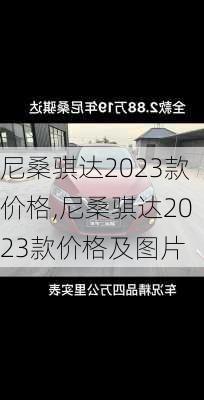 全款2.88万19年尼桑骐达

尼桑骐达2023款价格,尼桑骐达2023款价格及图片

车况精品四万公里实表